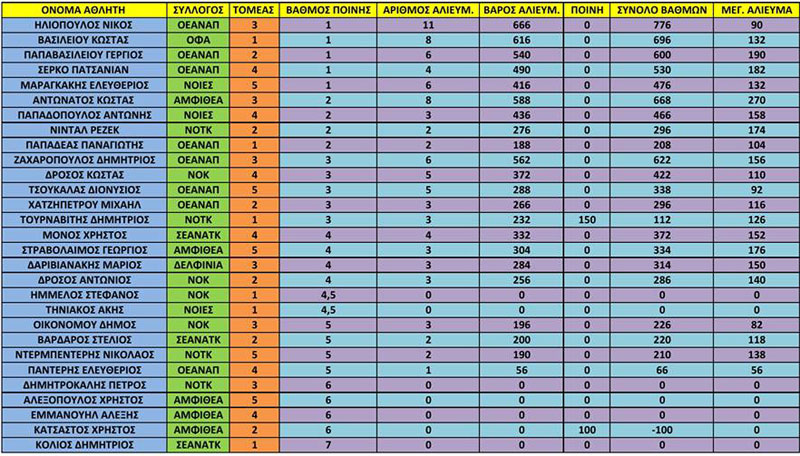 | ΟΝΟΜΑ ΑΘΛΗΤΗ | ΣΥΛΛΟΓΟΣ | ΤΟΜΕΑΣ | ΒΑΘΜΟΣ ΠΟΙΝΗΣ | ΑΡΙΘΜΟΣ ΑΛΙΕΥΜ. | ΒΑΡΟΣ ΑΛΙΕΥΜ. | ΠΟΙΝΗ | ΣΥΝΟΛΟ ΒΑΘΜΩΝ | ΜΕΓ. ΑΛΙΕΥΜΑ |
|---|---|---|---|---|---|---|---|---|
| ΗΛΙΟΠΟΥΛΟΣ ΝΙΚΟΣ | ΟΕΑΝΑΠ | 3 | 1 | 11 | 666 | 0 | 776 | 90 |
| ΒΑΣΙΛΕΙΟΥ ΚΩΣΤΑΣ | ΟΦΑ | 1 | 1 | 8 | 616 | 0 | 696 | 132 |
| ΠΑΠΑΒΑΣΙΛΕΙΟΥ ΓΕΡΓΙΟΣ | ΟΕΑΝΑΠ | 2 | 1 | 6 | 540 | 0 | 600 | 190 |
| ΣΕΡΚΟ ΠΑΤΣΑΝΙΑΝ | ΟΕΑΝΑΠ | 4 | 1 | 4 | 490 | 0 | 530 | 182 |
| ΜΑΡΑΓΚΑΚΗΣ ΕΛΕΥΘΕΡΙΟΣ | ΝΟΙΕΣ | 5 | 1 | 6 | 416 | 0 | 476 | 132 |
| ΑΝΤΩΝΑΤΟΣ ΚΩΣΤΑΣ | ΑΜΦΙΘΕΑ | 3 | 2 | 8 | 588 | 0 | 668 | 270 |
| ΠΑΠΑΔΟΠΟΥΛΟΣ ΑΝΤΩΝΗΣ | ΝΟΙΕΣ | 4 | 2 | 3 | 436 | 0 | 466 | 158 |
| ΝΙΝΤΑΛ ΡΕΖΕΚ | ΝΟΤΚ | 2 | 2 | 2 | 276 | 0 | 296 | 174 |
| ΠΑΠΑΔΕΑΣ ΠΑΝΑΓΙΩΤΗΣ | ΟΕΑΝΑΠ | 1 | 2 | 2 | 188 | 0 | 208 | 104 |
| ΖΑΧΑΡΟΠΟΥΛΟΣ ΔΗΜΗΤΡΙΟΣ | ΟΕΑΝΑΠ | 3 | 3 | 6 | 562 | 0 | 622 | 156 |
| ΔΡΟΣΟΣ ΚΩΣΤΑΣ | ΝΟΚ | 4 | 3 | 5 | 372 | 0 | 422 | 110 |
| ΤΣΟΥΚΑΛΑΣ ΔΙΟΝΥΣΙΟΣ | ΟΕΑΝΑΠ | 5 | 3 | 5 | 288 | 0 | 338 | 92 |
| ΧΑΤΖΗΠΕΤΡΟΥ ΜΙΧΑΗΛ | ΟΕΑΝΑΠ | 2 | 3 | 3 | 266 | 0 | 296 | 116 |
| ΤΟΥΡΝΑΒΙΤΗΣ ΔΗΜΗΤΡΙΟΣ | ΝΟΤΚ | 1 | 3 | 3 | 232 | 150 | 112 | 126 |
| ΜΟΝΟΣ ΧΡΗΣΤΟΣ | ΣΕΑΝΑΤΚ | 4 | 4 | 4 | 332 | 0 | 372 | 152 |
| ΣΤΡΑΒΟΛΑΙΜΟΣ ΓΕΩΡΓΙΟΣ | ΑΜΦΙΘΕΑ | 5 | 4 | 3 | 304 | 0 | 334 | 176 |
| ΔΑΡΙΒΙΑΝΑΚΗΣ ΜΑΡΙΟΣ | ΔΕΛΦΙΝΙΑ | 3 | 4 | 3 | 284 | 0 | 314 | 150 |
| ΔΡΟΣΟΣ ΑΝΤΩΝΙΟΣ | ΝΟΚ | 2 | 4 | 3 | 256 | 0 | 286 | 140 |
| ΗΜΜΕΛΟΣ ΣΤΕΦΑΝΟΣ | ΝΟΚ | 1 | 4,5 | 0 | 0 | 0 | 0 | 0 |
| ΤΗΝΙΑΚΟΣ ΑΚΗΣ | ΝΟΙΕΣ | 1 | 4,5 | 0 | 0 | 0 | 0 | 0 |
| ΟΙΚΟΝΟΜΟΥ ΔΗΜΟΣ | ΝΟΚ | 3 | 5 | 3 | 196 | 0 | 226 | 82 |
| ΒΑΡΔΑΡΟΣ ΣΤΕΛΙΟΣ | ΣΕΑΝΑΤΚ | 2 | 5 | 2 | 200 | 0 | 220 | 118 |
| ΝΤΕΡΜΠΕΝΤΕΡΗΣ ΝΙΚΟΛΑΟΣ | ΝΟΤΚ | 5 | 5 | 2 | 190 | 0 | 210 | 138 |
| ΠΑΝΤΕΡΗΣ ΕΛΕΥΘΕΡΙΟΣ | ΟΕΑΝΑΠ | 4 | 5 | 1 | 56 | 0 | 66 | 56 |
| ΔΗΜΗΤΡΟΚΑΛΗΣ ΠΕΤΡΟΣ | ΝΟΤΚ | 3 | 6 | 0 | 0 | 0 | 0 | 0 |
| ΑΛΕΞΟΠΟΥΛΟΣ ΧΡΗΣΤΟΣ | ΑΜΦΙΘΕΑ | 5 | 6 | 0 | 0 | 0 | 0 | 0 |
| ΕΜΜΑΝΟΥΗΛ ΑΛΕΞΗΣ | ΑΜΦΙΘΕΑ | 4 | 6 | 0 | 0 | 0 | 0 | 0 |
| ΚΑΤΣΑΣΤΟΣ ΧΡΗΣΤΟΣ | ΑΜΦΙΘΕΑ | 2 | 6 | 0 | 0 | 100 | -100 | 0 |
| ΚΟΛΙΟΣ ΔΗΜΗΤΡΙΟΣ | ΣΕΑΝΑΤΚ | 1 | 7 | 0 | 0 | 0 | 0 | 0 |